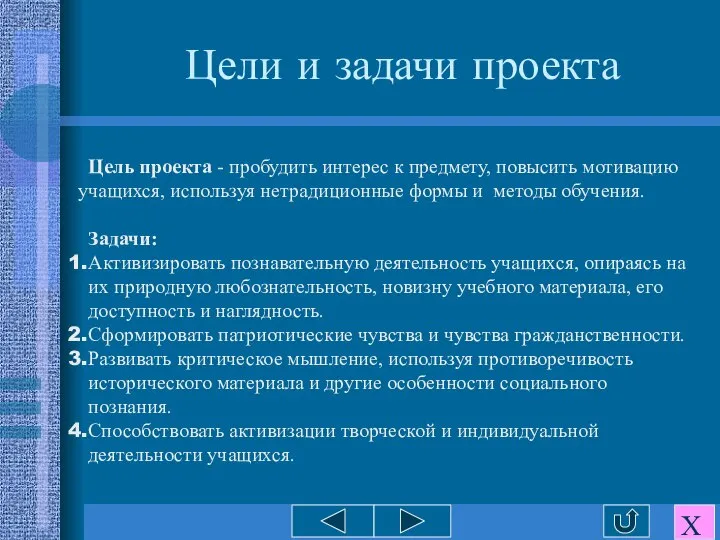 Цели и задачи проекта

Цель проекта - пробудить интерес к предмету, повысить мотивацию учащихся, используя нетрадиционные формы и методы обучения.

Задачи:
1. Активизировать познавательную деятельность учащихся, опираясь на их природную любознательность, новизну учебного материала, его доступность и наглядность.
2. Сформировать патриотические чувства и чувства гражданственности.
3. Развивать критическое мышление, используя противоречивость исторического материала и другие особенности социального познания.
4. Способствовать активизации творческой и индивидуальной деятельности учащихся.

X